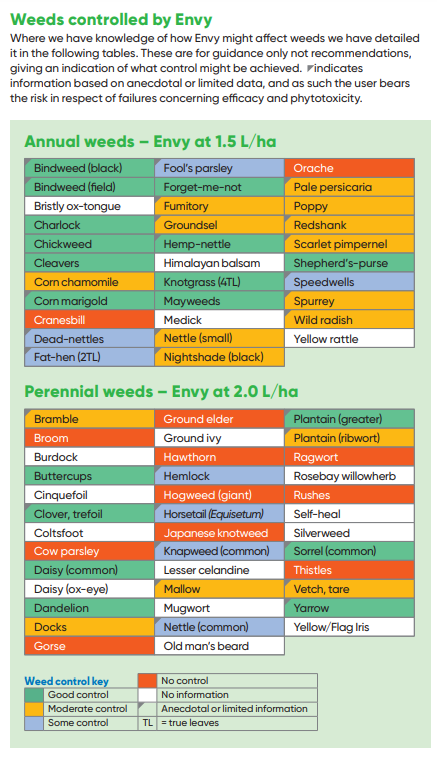 Weeds controlled by Envy

Where we have knowledge of how Envy might affect weeds we have detailed it in the following tables. These are for guidance only not recommendations, giving an indication of what control might be achieved. indicates information based on anecdotal or limited data, and as such the user bears the risk in respect of failures concerning efficacy and phytotoxicity.

Annual weeds – Envy at 1.5 L/ha

| Bindweed (black) | Fool's parsley | Orache |
|---|---|---|
| Bindweed (field) | Forget-me-not | Pale persicaria |
| Bristly ox-tongue | Fumitory | Poppy |
| Charlock | Groundsel | Redshank |
| Chickweed | Hemp-nettle | Scarlet pimpernel |
| Cleavers | Himalayan balsam | Shepherd's-purse |
| Corn chamomile | Knotgrass (4TL) | Speedwells |
| Corn marigold | Mayweeds | Spurrey |
| Cranesbill | Medick | Wild radish |
| Dead-nettles | Nettle (small) | Yellow rattle |
| Fat-hen (2TL) | Nightshade (black) | |

Perennial weeds – Envy at 2.0 L/ha

| Bramble | Ground elder | Plantain (greater) |
|---|---|---|
| Broom | Ground ivy | Plantain (ribwort) |
| Burdock | Hawthorn | Ragwort |
| Buttercups | Hemlock | Rosebay willowherb |
| Cinquefoil | Hogweed (giant) | Rushes |
| Clover, trefoil | Horsetail (Equisetum) | Self-heal |
| Coltsfoot | Japanese knotweed | Silverweed |
| Cow parsley | Knapweed (common) | Sorrel (common) |
| Daisy (common) | Lesser celandine | Thistles |
| Daisy (ox-eye) | Mallow | Vetch, tare |
| Dandelion | Mugwort | Yarrow |
| Docks | Nettle (common) | Yellow/Flag Iris |
| Gorse | Old man's beard | |

Weed control key
Good control
Moderate control
Some control
No control
No information
Anecdotal or limited information
TL = true leaves